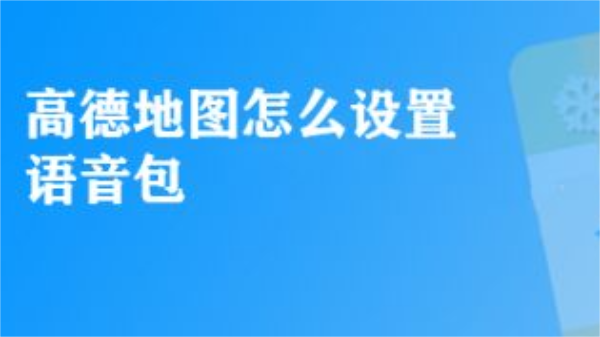 高德地图怎么设置语音包